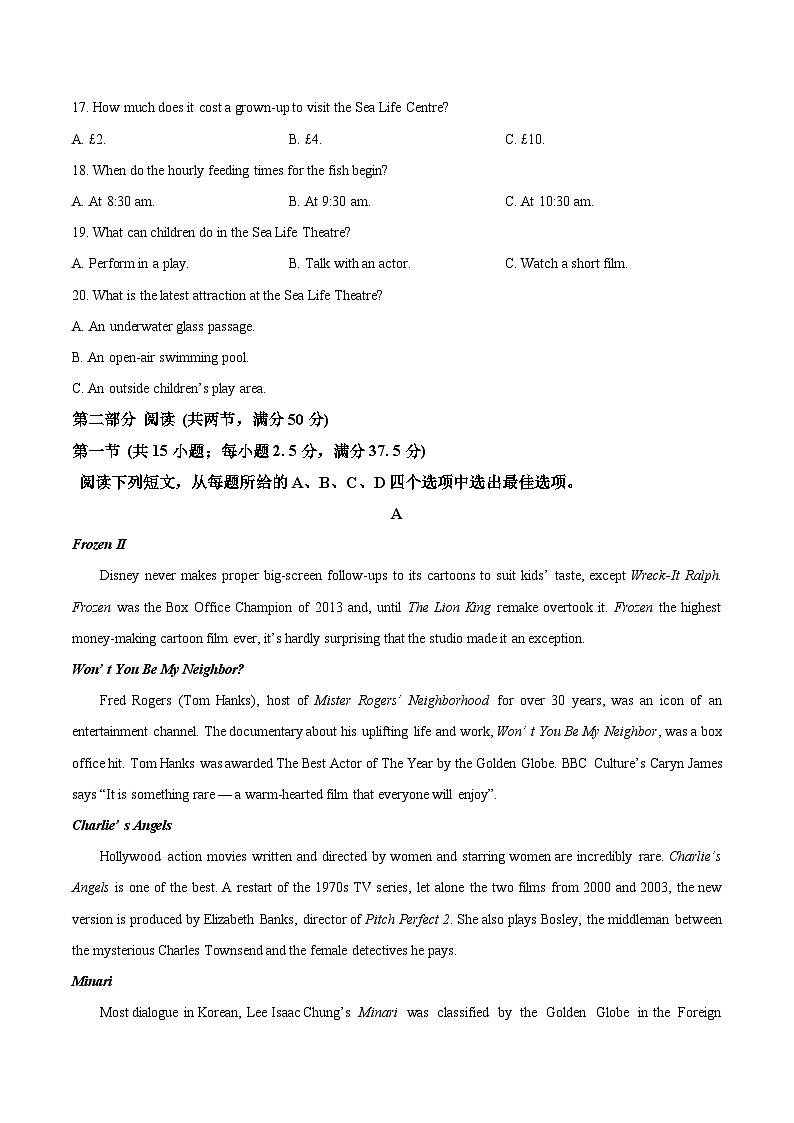 17. How much does it cost a grown-up to visit the Sea Life Centre?

A. £2.	B. £4.	C. £10.

18. When do the hourly feeding times for the fish begin?

A. At 8:30 am.	B. At 9:30 am.	C. At 10:30 am.

19. What can children do in the Sea Life Theatre?

A. Perform in a play.	B. Talk with an actor.	C. Watch a short film.

20. What is the latest attraction at the Sea Life Theatre?

A. An underwater glass passage.

B. An open-air swimming pool.

C. An outside children's play area.

第二部分 阅读 (共两节，满分 50 分)

第一节 (共 15 小题；每小题 2. 5 分，满分 37. 5 分)

阅读下列短文，从每题所给的 A、B、C、D 四个选项中选出最佳选项。

A

Frozen II

Disney never makes proper big-screen follow-ups to its cartoons to suit kids' taste, except Wreck-It Ralph. Frozen was the Box Office Champion of 2013 and, until The Lion King remake overtook it. Frozen the highest money-making cartoon film ever, it's hardly surprising that the studio made it an exception.

Won' t You Be My Neighbor?

Fred Rogers (Tom Hanks), host of Mister Rogers' Neighborhood for over 30 years, was an icon of an entertainment channel. The documentary about his uplifting life and work, Won' t You Be My Neighbor, was a box office hit. Tom Hanks was awarded The Best Actor of The Year by the Golden Globe. BBC Culture's Caryn James says "It is something rare — a warm-hearted film that everyone will enjoy".

Charlie' s Angels

Hollywood action movies written and directed by women and starring women are incredibly rare. Charlie's Angels is one of the best. A restart of the 1970s TV series, let alone the two films from 2000 and 2003, the new version is produced by Elizabeth Banks, director of Pitch Perfect 2. She also plays Bosley, the middleman between the mysterious Charles Townsend and the female detectives he pays.

Minari

Most dialogue in Korean, Lee Isaac Chung's Minari was classified by the Golden Globe in the Foreign